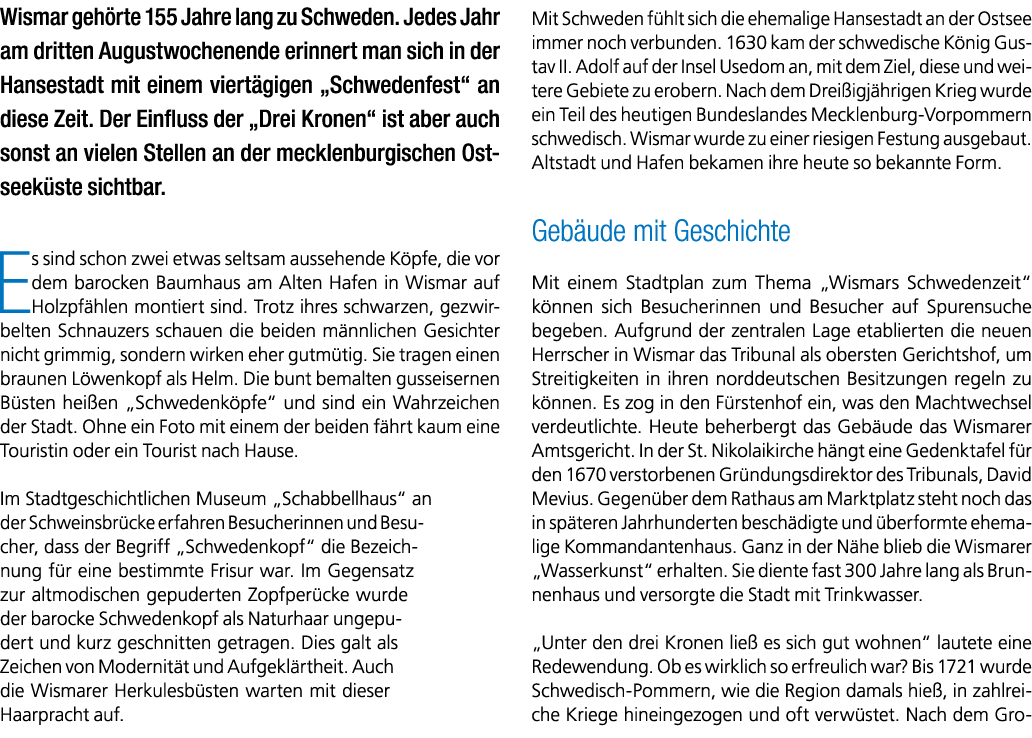 Wismar gehörte 155 Jahre lang zu Schweden. Jedes Jahr am dritten Augustwochenende erinnert man sich in der Hansestadt mit einem viertägigen „Schwedenfest“ an diese Zeit. Der Einfluss der „Drei Kronen“ ist aber auch sonst an vielen Stellen an der mecklenburgischen Ostseeküste sichtbar.

Es sind schon zwei etwas seltsam aussehende Köpfe, die vor dem barocken Baumhaus am Alten Hafen in Wismar auf Holzpfählen montiert sind. Trotz ihres schwarzen, gezwirbelten Schnauzers schauen die beiden männlichen Gesichter nicht grimmig, sondern wirken eher gutmütig. Sie tragen einen braunen Löwenkopf als Helm. Die bunt bemalten gusseisernen Büsten heißen „Schwedenköpfe“ und sind ein Wahrzeichen der Stadt. Ohne ein Foto mit einem der beiden fährt kaum eine Touristin oder ein Tourist nach Hause.

Im Stadtgeschichtlichen Museum „Schabbellhaus“ an der Schweinsbrücke erfahren Besucherinnen und Besucher, dass der Begriff „Schwedenkopf“ die Bezeichnung für eine bestimmte Frisur war. Im Gegensatz zur altmodischen gepuderten Zopfperücke wurde der barocke Schwedenkopf als Naturhaar ungepudert und kurz geschnitten getragen. Dies galt als Zeichen von Modernität und Aufgeklärtheit. Auch die Wismarer Herkulesbüsten warten mit dieser Haarpracht auf.

Mit Schweden fühlt sich die ehemalige Hansestadt an der Ostsee immer noch verbunden. 1630 kam der schwedische König Gustav II. Adolf auf der Insel Usedom an, mit dem Ziel, diese und weitere Gebiete zu erobern. Nach dem Dreißigjährigen Krieg wurde ein Teil des heutigen Bundeslandes Mecklenburg-Vorpommern schwedisch. Wismar wurde zu einer riesigen Festung ausgebaut. Altstadt und Hafen bekamen ihre heute so bekannte Form.

Gebäude mit Geschichte

Mit einem Stadtplan zum Thema „Wismars Schwedenzeit“ können sich Besucherinnen und Besucher auf Spurensuche begeben. Aufgrund der zentralen Lage etablierten die neuen Herrscher in Wismar das Tribunal als obersten Gerichtshof, um Streitigkeiten in ihren norddeutschen Besitzungen regeln zu können. Es zog in den Fürstenhof ein, was den Machtwechsel verdeutlichte. Heute beherbergt das Gebäude das Wismarer Amtsgericht. In der St. Nikolaikirche hängt eine Gedenktafel für den 1670 verstorbenen Gründungsdirektor des Tribunals, David Mevius. Gegenüber dem Rathaus am Marktplatz steht noch das in späteren Jahrhunderten beschädigte und überformte ehemalige Kommandantenhaus. Ganz in der Nähe blieb die Wismarer „Wasserkunst“ erhalten. Sie diente fast 300 Jahre lang als Brunnenhaus und versorgte die Stadt mit Trinkwasser.

„Unter den drei Kronen ließ es sich gut wohnen“ lautete eine Redewendung. Ob es wirklich so erfreulich war? Bis 1721 wurde Schwedisch-Pommern, wie die Region damals hieß, in zahlreiche Kriege hineingezogen und oft verwüstet. Nach dem Gro-